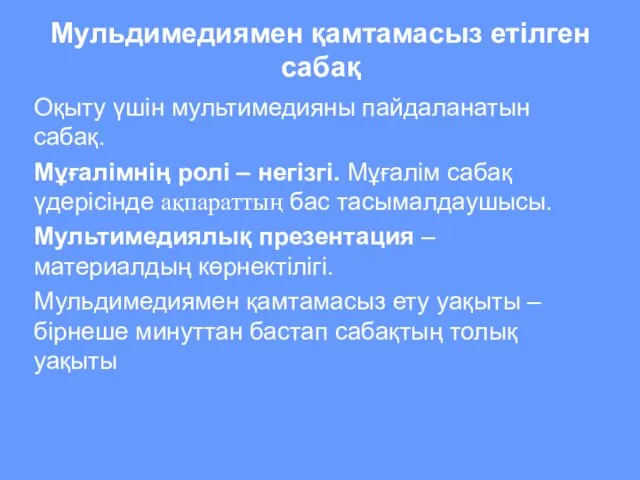 Мульдимедиямен қамтамасыз етілген сабақ

Оқыту үшін мультимедияны пайдаланатын сабақ.

Мұғалімнің ролі – негізгі. Мұғалім сабақ үдерісінде ақпараттың бас тасымалдаушысы.

Мультимедиялық презентация – материалдың көрнектілігі.

Мульдимедиямен қамтамасыз ету уақыты – бірнеше минуттан бастап сабақтың толық уақыты